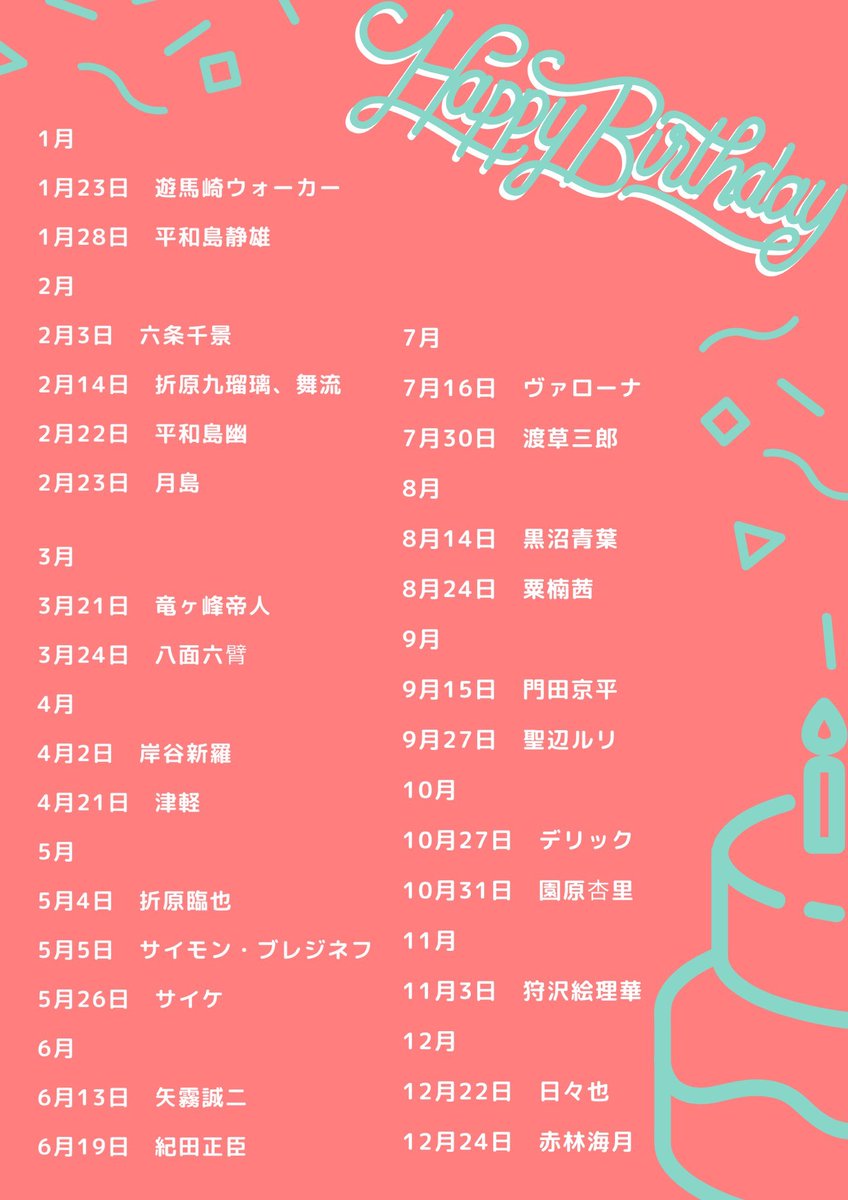 Happy Birthday

1月

1月23日　遊馬崎ウォーカー

1月28日　平和島静雄

2月

2月3日　六条千景

2月14日　折原九瑠璃、舞流

2月22日　平和島幽

2月23日　月島

3月

3月21日　竜ヶ峰帝人

3月24日　八面六臂

4月

4月2日　岸谷新羅

4月21日　津軽

5月

5月4日　折原臨也

5月5日　サイモン・ブレジネフ

5月26日　サイケ

6月

6月13日　矢霧誠二

6月19日　紀田正臣

7月

7月16日　ヴァローナ

7月30日　渡草三郎

8月

8月14日　黒沼青葉

8月24日　粟楠茜

9月

9月15日　門田京平

9月27日　聖辺ルリ

10月

10月27日　デリック

10月31日　園原杏里

11月

11月3日　狩沢絵理華

12月

12月22日　日々也

12月24日　赤林海月